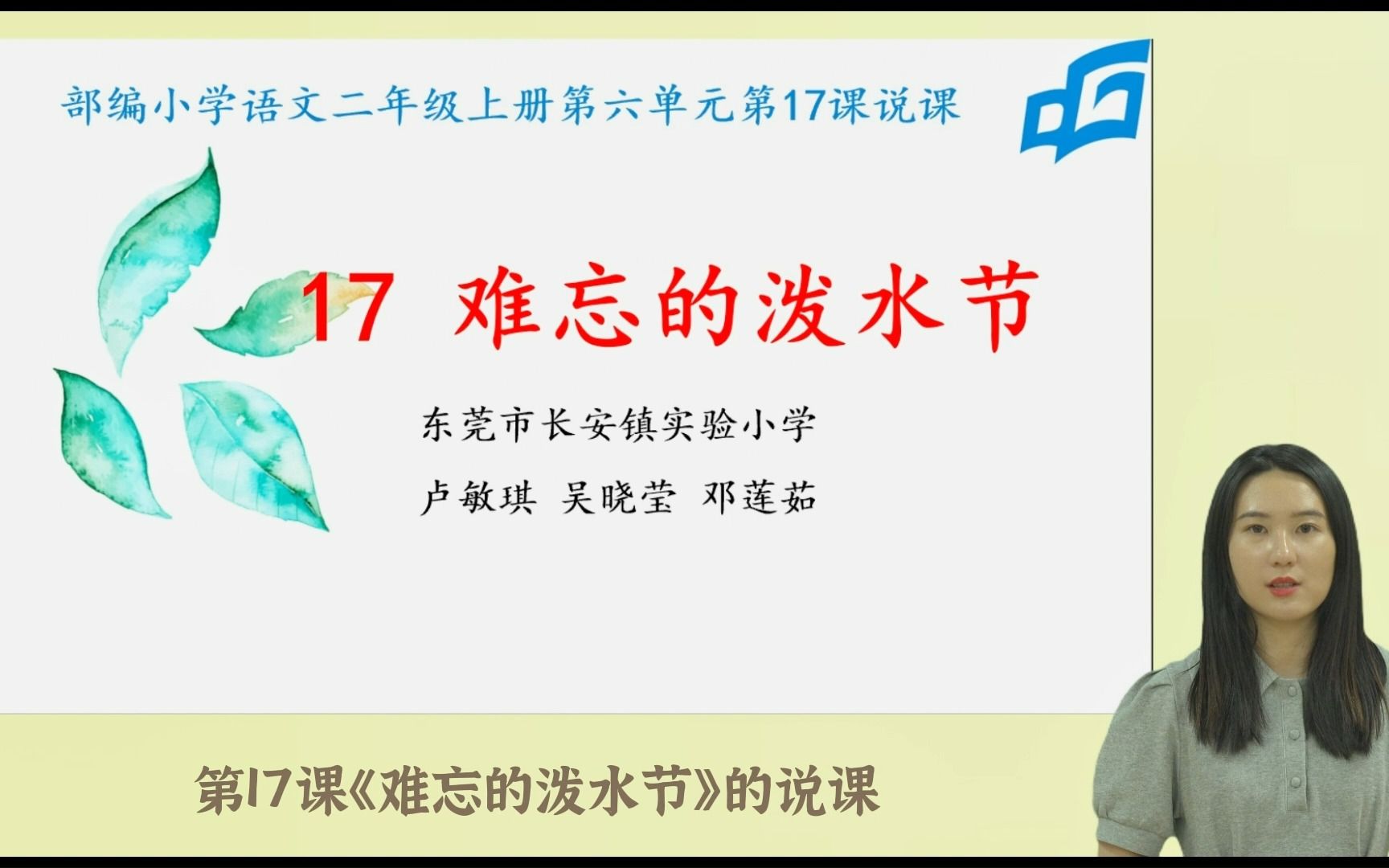 部编小学语文二年级上册第六单元第17课说课

17 难忘的泼水节

东莞市长安镇实验小学

卢敏琪 吴晓莹 邓莲茹

第17课《难忘的泼水节》的说课